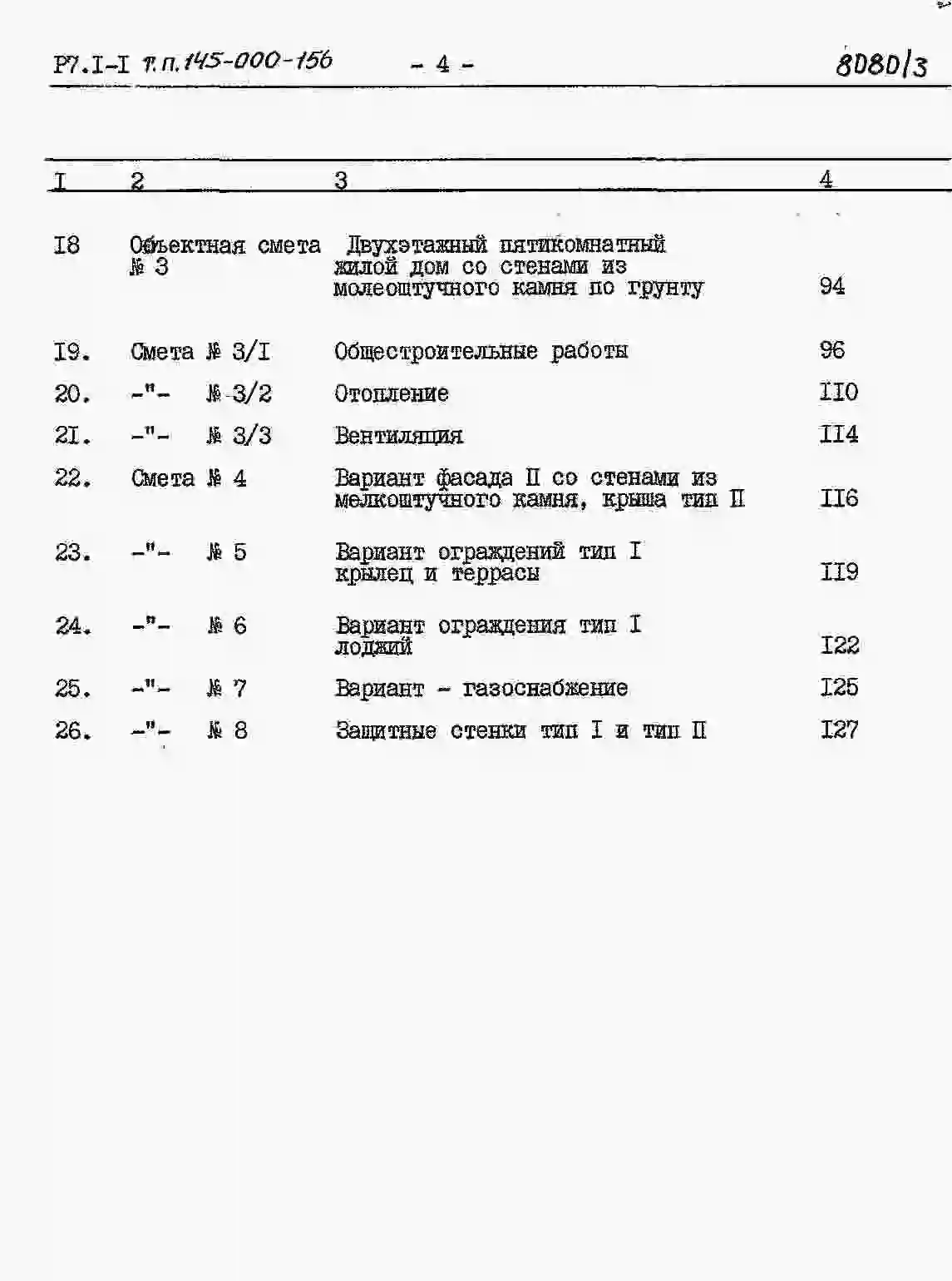 Р7.I-I Т.п.145-000-156 - 4 - 8080/3

| I | 2 | 3 | 4 |
|---|---|---|---|
| I8 | Объектная смета № 3 | Двухэтажный пятикомнатный жилой дом со стенами из молеоштучного камня по грунту | 94 |
| I9. | Смета № 3/I | Общестроительные работы | 96 |
| 20. | -"- № 3/2 | Отопление | II0 |
| 2I. | -"- № 3/3 | Вентиляция | II4 |
| 22. | Смета № 4 | Вариант фасада II со стенами из мелкоштучного камня, крыша тип II | II6 |
| 23. | -"- № 5 | Вариант ограждений тип I крылец и террасы | II9 |
| 24. | -"- № 6 | Вариант ограждения тип I лоджий | I22 |
| 25. | -"- № 7 | Вариант - газоснабжение | I25 |
| 26. | -"- № 8 | Защитные стенки тип I и тип II | I27 |